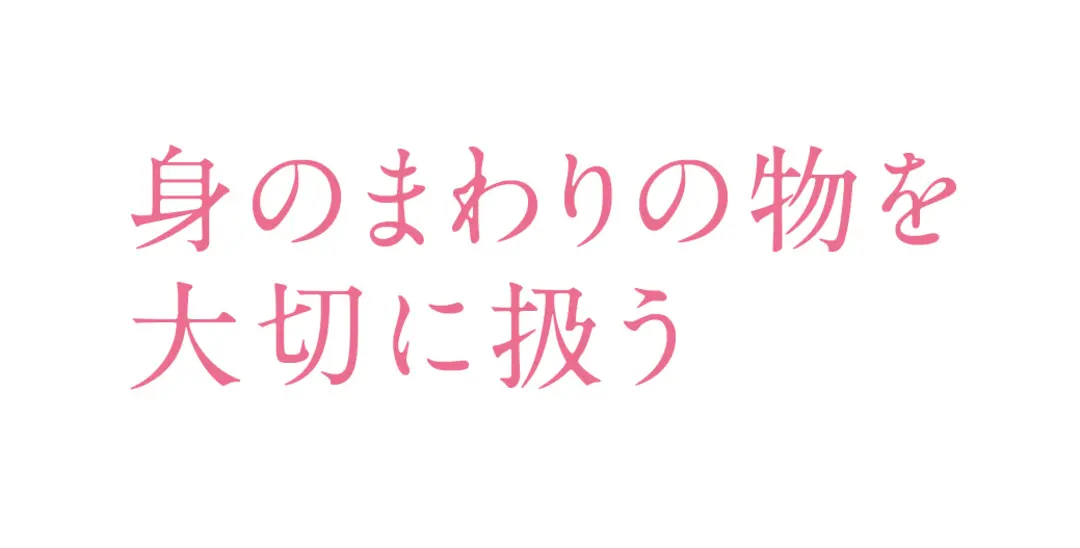 身のまわりの物を
大切に扱う